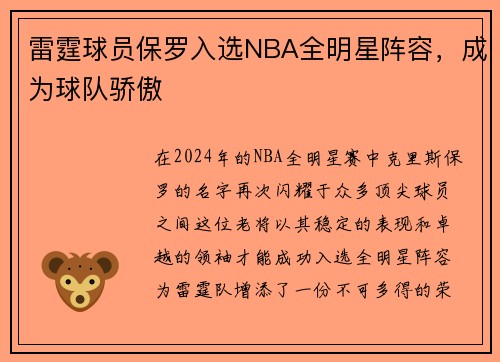 雷霆球员保罗入选NBA全明星阵容，成为球队骄傲

在2024年的NBA全明星赛中克里斯保罗的名字再次闪耀于众多顶尖球员之间这位老将以其稳定的表现和卓越的领袖才能成功入选全明星阵容为雷霆队增添了一份不可多得的荣